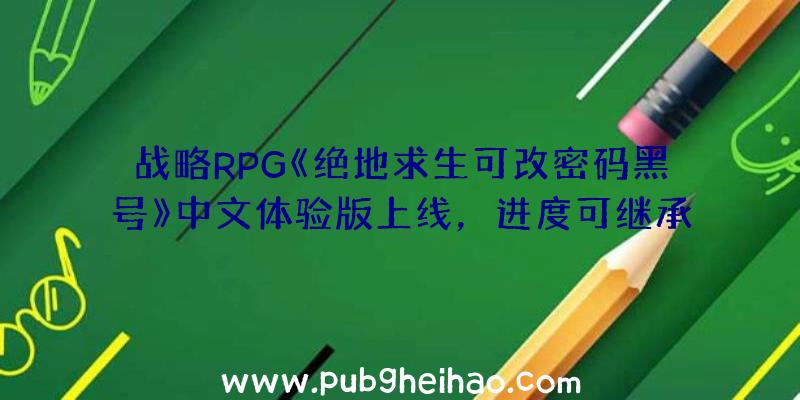 战略RPG《绝地求生可改密码黑号》中文体验版上线，进度可继承

www.pubgheihao.com